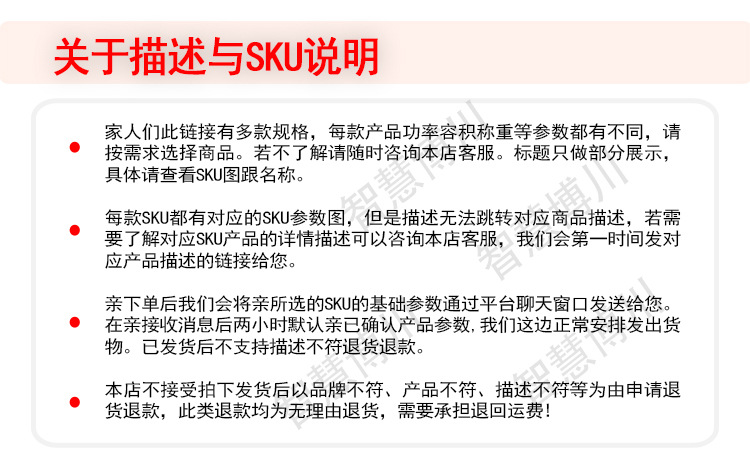 关于描述与SKU说明

• 家人们此链接有多款规格，每款产品功率容积称重等参数都有不同，请按需求选择商品。若不了解请随时咨询本店客服。标题只做部分展示，具体请查看SKU图跟名称。

• 每款SKU都有对应的SKU参数图，但是描述无法跳转对应商品描述，若需要了解对应SKU产品的详情描述可以咨询本店客服，我们会第一时间发对应产品描述的链接给您。

• 亲下单后我们会将亲所选的SKU的基础参数通过平台聊天窗口发送给您。在亲接收消息后两小时默认亲已确认产品参数，我们这边正常安排发出货物。已发货后不支持描述不符退货退款。

• 本店不接受拍下发货后以品牌不符、产品不符、描述不符等为由申请退货退款，此类退款均为无理由退货，需要承担退回运费！

智慧博川